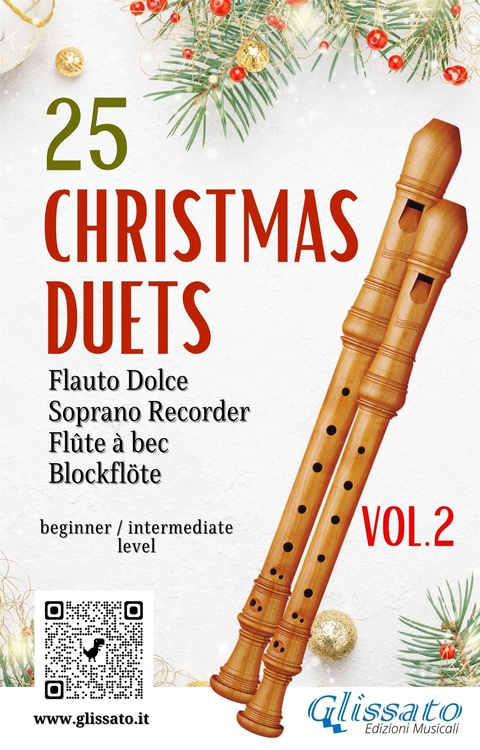 25
CHRISTMAS
DUETS

Flauto Dolce
Soprano Recorder
Flûte à bec
Blockflöte

beginner / intermediate level

VOL.2

www.glissato.it

Glissato
Edizioni Musicali